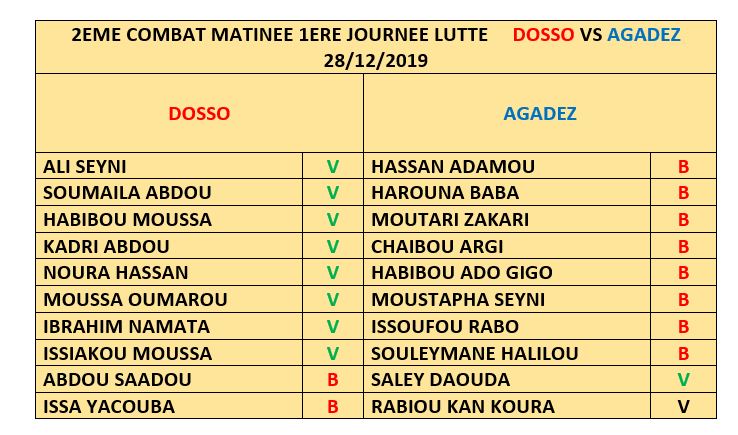 2EME COMBAT MATINEE 1ERE JOURNEE LUTTE DOSSO VS AGADEZ
28/12/2019

| DOSSO | | AGADEZ | |
|---|---|---|---|
| ALI SEYNI | V | HASSAN ADAMOU | B |
| SOUMAILA ABDOU | V | HAROUNA BABA | B |
| HABIBOU MOUSSA | V | MOUTARI ZAKARI | B |
| KADRI ABDOU | V | CHAIBOU ARGI | B |
| NOURA HASSAN | V | HABIBOU ADO GIGO | B |
| MOUSSA OUMAROU | V | MOUSTAPHA SEYNI | B |
| IBRAHIM NAMATA | V | ISSOUFOU RABO | B |
| ISSIAKOU MOUSSA | V | SOULEYMANE HALILOU | B |
| ABDOU SAADOU | B | SALEY DAOUDA | V |
| ISSA YACOUBA | B | RABIOU KAN KOURA | V |